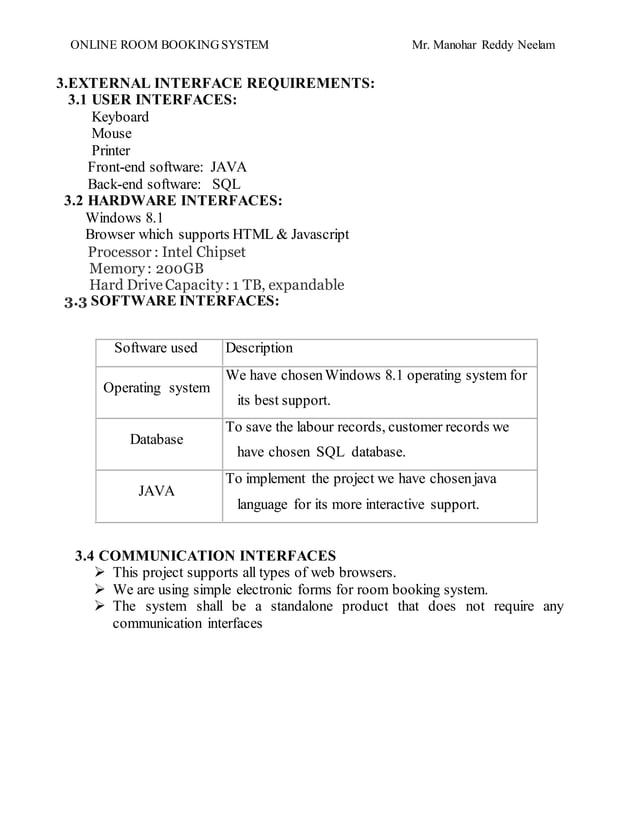 ONLINE ROOM BOOKING SYSTEM Mr. Manohar Reddy Neelam

3.EXTERNAL INTERFACE REQUIREMENTS:
3.1 USER INTERFACES:
Keyboard
Mouse
Printer
Front-end software: JAVA
Back-end software: SQL
3.2 HARDWARE INTERFACES:
Windows 8.1
Browser which supports HTML & Javascript
Processor : Intel Chipset
Memory : 200GB
Hard Drive Capacity : 1 TB, expandable
3.3 SOFTWARE INTERFACES:

| Software used | Description |
|---|---|
| Operating system | We have chosen Windows 8.1 operating system for its best support. |
| Database | To save the labour records, customer records we have chosen SQL database. |
| JAVA | To implement the project we have chosen java language for its more interactive support. |

3.4 COMMUNICATION INTERFACES
➢ This project supports all types of web browsers.
➢ We are using simple electronic forms for room booking system.
➢ The system shall be a standalone product that does not require any communication interfaces